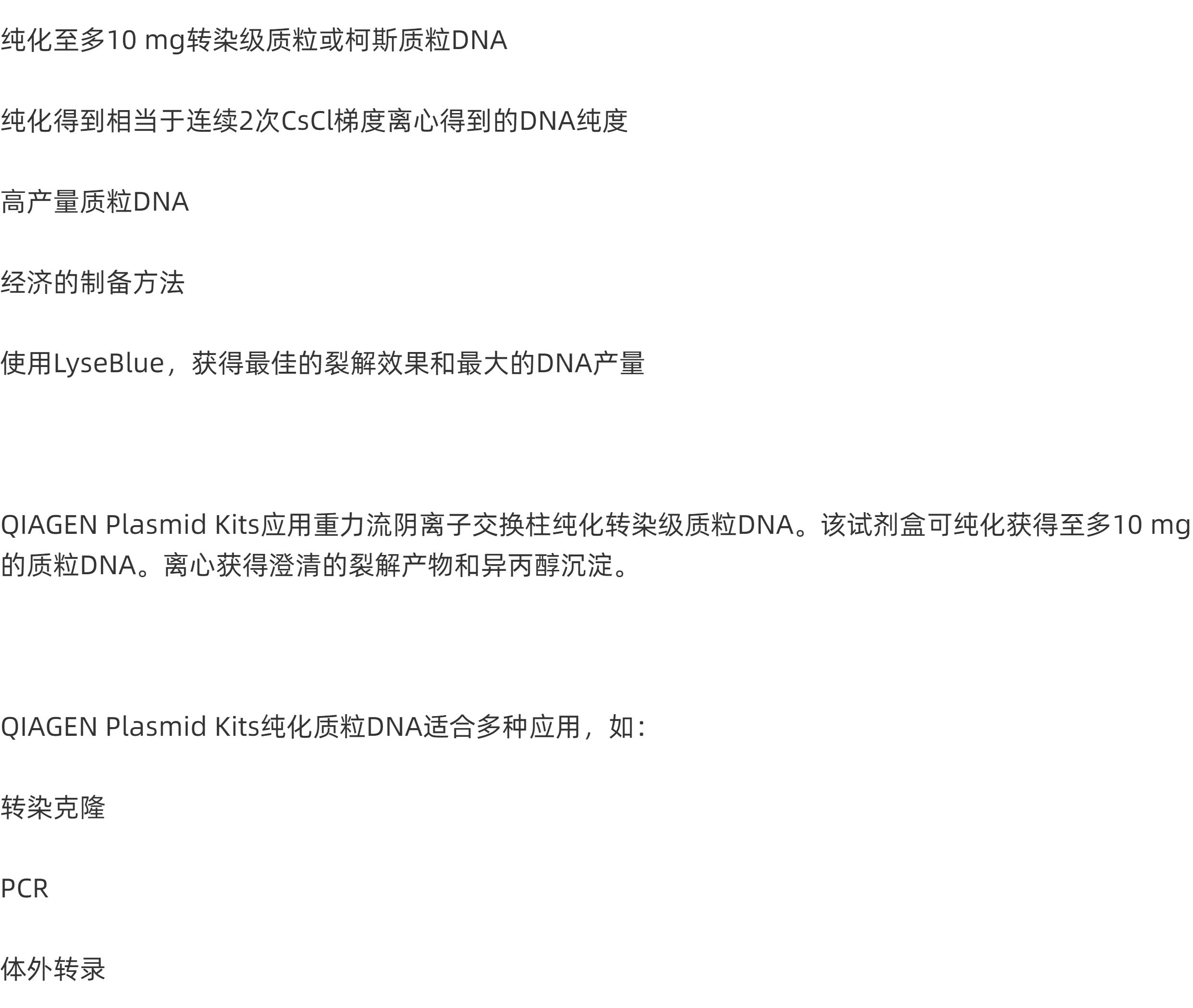 纯化至多10 mg转染级质粒或柯斯质粒DNA

纯化得到相当于连续2次CsCl梯度离心得到的DNA纯度

高产量质粒DNA

经济的制备方法

使用LyseBlue，获得最佳的裂解效果和最大的DNA产量

QIAGEN Plasmid Kits应用重力流阴离子交换柱纯化转染级质粒DNA。该试剂盒可纯化获得至多10 mg的质粒DNA。离心获得澄清的裂解产物和异丙醇沉淀。

QIAGEN Plasmid Kits纯化质粒DNA适合多种应用，如：

转染克隆

PCR

体外转录